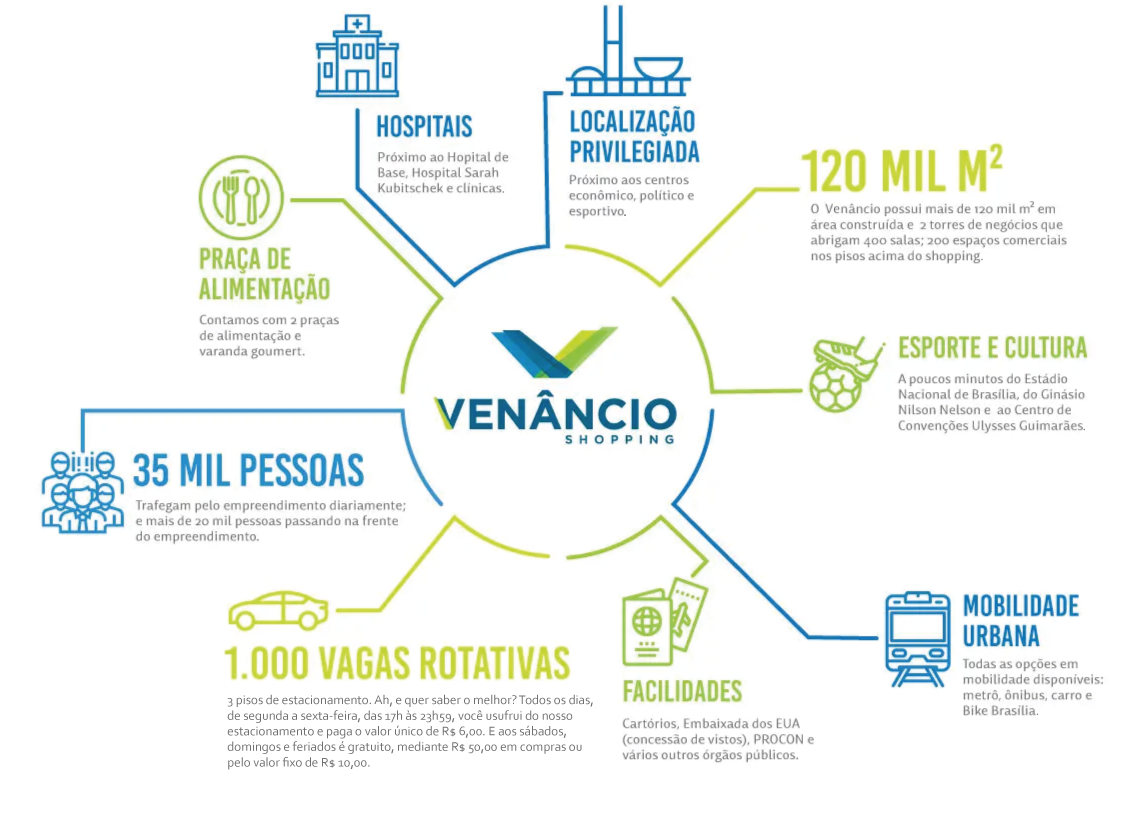 HOSPITAIS

Próximo ao Hopital de Base, Hospital Sarah Kubitschek e clínicas.

LOCALIZAÇÃO PRIVILEGIADA

Próximo aos centros econômico, político e esportivo.

120 MIL M²

O Venâncio possui mais de 120 mil m² em área construída e 2 torres de negócios que abrigam 400 salas; 200 espaços comerciais nos pisos acima do shopping.

PRAÇA DE ALIMENTAÇÃO

Contamos com 2 praças de alimentação e varanda goumert.

VENÂNCIO SHOPPING

ESPORTE E CULTURA

A poucos minutos do Estádio Nacional de Brasília, do Ginásio Nilson Nelson e ao Centro de Convenções Ulysses Guimarães.

35 MIL PESSOAS

Trafegam pelo empreendimento diariamente; e mais de 20 mil pessoas passando na frente do empreendimento.

1.000 VAGAS ROTATIVAS

3 pisos de estacionamento. Ah, e quer saber o melhor? Todos os dias, de segunda a sexta-feira, das 17h às 23h59, você usufrui do nosso estacionamento e paga o valor único de R$ 6,00. E aos sábados, domingos e feriados é gratuito, mediante R$ 50,00 em compras ou pelo valor fixo de R$ 10,00.

FACILIDADES

Cartórios, Embaixada dos EUA (concessão de vistos), PROCON e vários outros órgãos públicos.

MOBILIDADE URBANA

Todas as opções em mobilidade disponíveis: metrô, ônibus, carro e Bike Brasília.